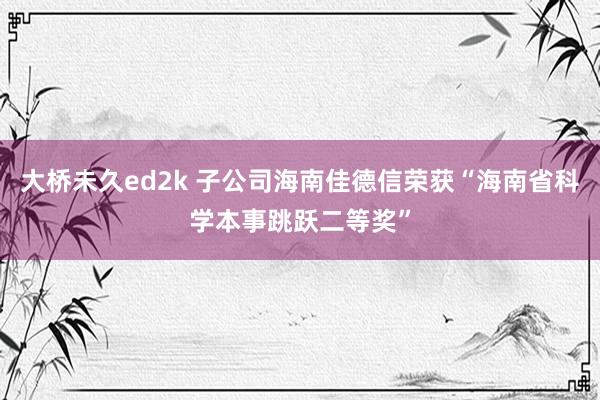 大桥未久ed2k 子公司海南佳德信荣获“海南省科学本事跳跃二等奖”